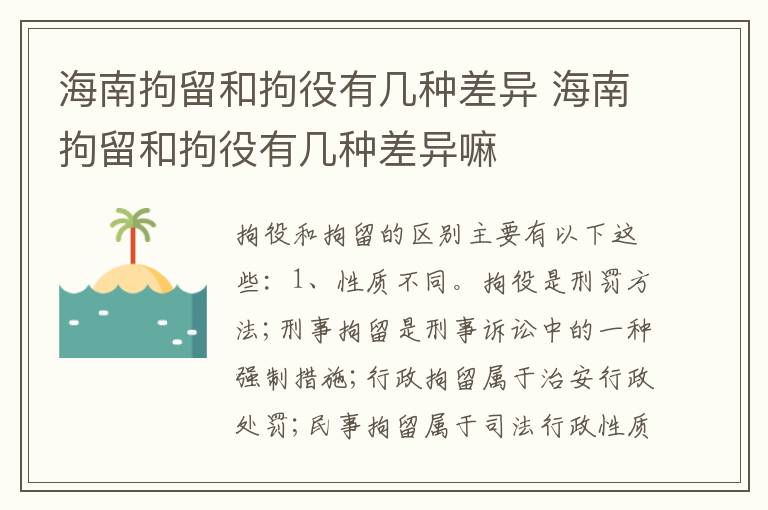 海南拘留和拘役有几种差异 海南拘留和拘役有几种差异嘛

拘役和拘留的区别主要有以下这些：1、性质不同。拘役是刑罚方法；刑事拘留是刑事诉讼中的一种强制措施；行政拘留属于治安行政处罚；民事拘留属于司法行政性质